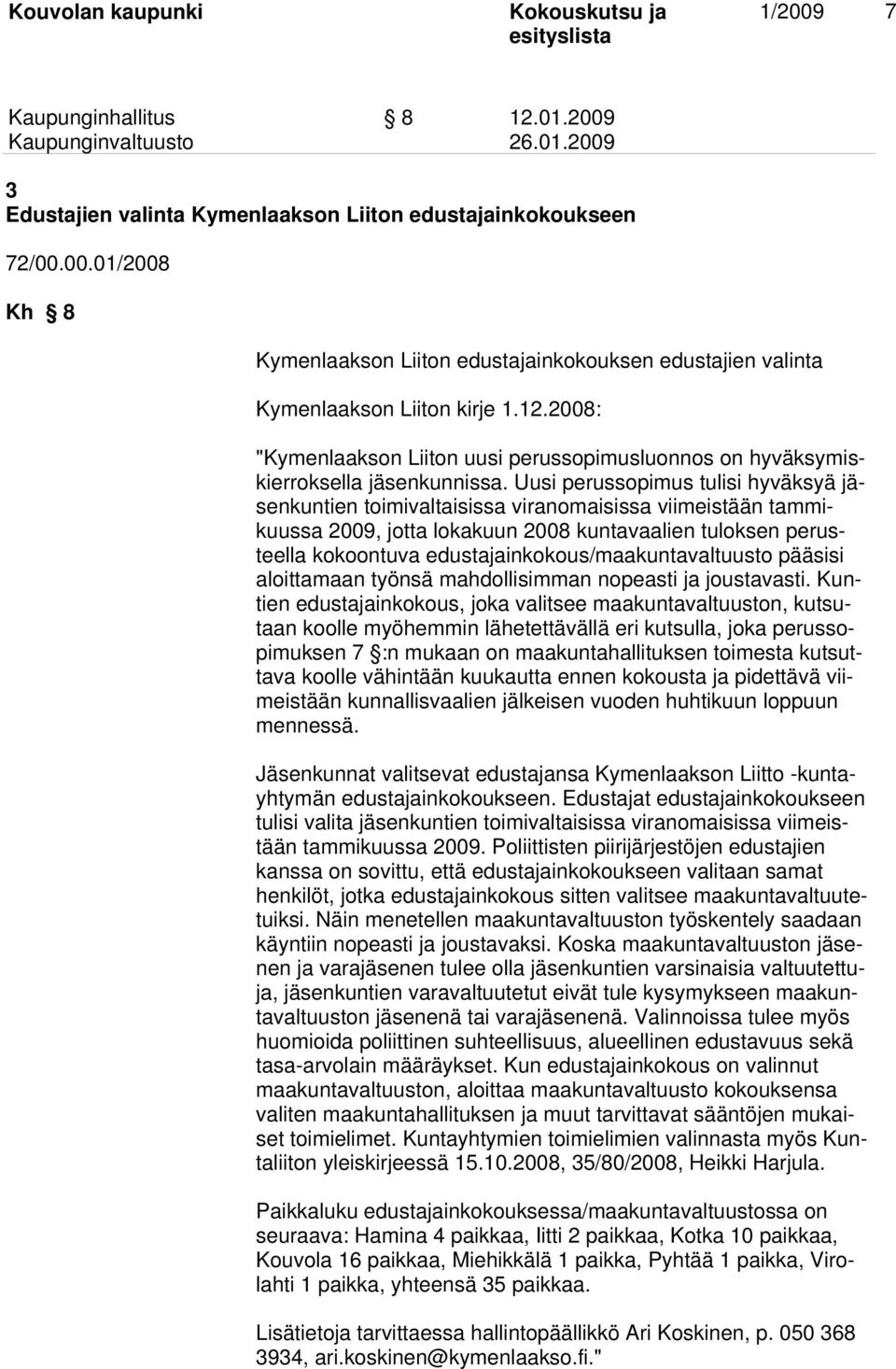 Kouvolan kaupunki Kokouskutsu ja esityslista 1/2009 7

Kaupunginhallitus § 8 12.01.2009
Kaupunginvaltuusto 26.01.2009

3
Edustajien valinta Kymenlaakson Liiton edustajainkokoukseen

72/00.00.01/2008

Kh § 8

Kymenlaakson Liiton edustajainkokouksen edustajien valinta

Kymenlaakson Liiton kirje 1.12.2008:

"Kymenlaakson Liiton uusi perussopimusluonnos on hyväksymiskierroksella jäsenkunnissa. Uusi perussopimus tulisi hyväksyä jäsenkuntien toimivaltaisissa viranomaisissa viimeistään tammikuussa 2009, jotta lokakuun 2008 kuntavaalien tuloksen perusteella kokoontuva edustajainkokous/maakuntavaltuusto pääsisi aloittamaan työnsä mahdollisimman nopeasti ja joustavasti. Kuntien edustajainkokous, joka valitsee maakuntavaltuuston, kutsutaan koolle myöhemmin lähetettävällä eri kutsulla, joka perussopimuksen 7 §:n mukaan on maakuntahallituksen toimesta kutsuttava koolle vähintään kuukautta ennen kokousta ja pidettävä viimeistään kunnallisvaalien jälkeisen vuoden huhtikuun loppuun mennessä.

Jäsenkunnat valitsevat edustajansa Kymenlaakson Liitto -kuntayhtymän edustajainkokoukseen. Edustajat edustajainkokoukseen tulisi valita jäsenkuntien toimivaltaisissa viranomaisissa viimeistään tammikuussa 2009. Poliittisten piirijärjestöjen edustajien kanssa on sovittu, että edustajainkokoukseen valitaan samat henkilöt, jotka edustajainkokous sitten valitsee maakuntavaltuutetuiksi. Näin menetellen maakuntavaltuuston työskentely saadaan käyntiin nopeasti ja joustavaksi. Koska maakuntavaltuuston jäsenen ja varajäsenen tulee olla jäsenkuntien varsinaisia valtuutettuja, jäsenkuntien varavaltuutetut eivät tule kysymykseen maakuntavaltuuston jäsenenä tai varajäsenenä. Valinnoissa tulee myös huomioida poliittinen suhteellisuus, alueellinen edustavuus sekä tasa-arvolain määräykset. Kun edustajainkokous on valinnut maakuntavaltuuston, aloittaa maakuntavaltuusto kokouksensa valiten maakuntahallituksen ja muut tarvittavat sääntöjen mukaiset toimielimet. Kuntayhtymien toimielimien valinnasta myös Kuntaliiton yleiskirjeessä 15.10.2008, 35/80/2008, Heikki Harjula.

Paikkaluku edustajainkokouksessa/maakuntavaltuustossa on seuraava: Hamina 4 paikkaa, Iitti 2 paikkaa, Kotka 10 paikkaa, Kouvola 16 paikkaa, Miehikkälä 1 paikka, Pyhtää 1 paikka, Virolahti 1 paikka, yhteensä 35 paikkaa.

Lisätietoja tarvittaessa hallintopäällikkö Ari Koskinen, p. 050 368 3934, ari.koskinen@kymenlaakso.fi."